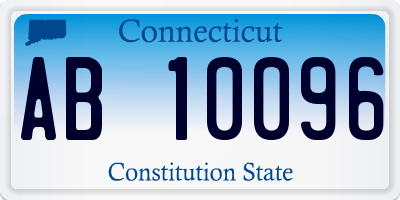 Connecticut

AB 10096

Constitution State